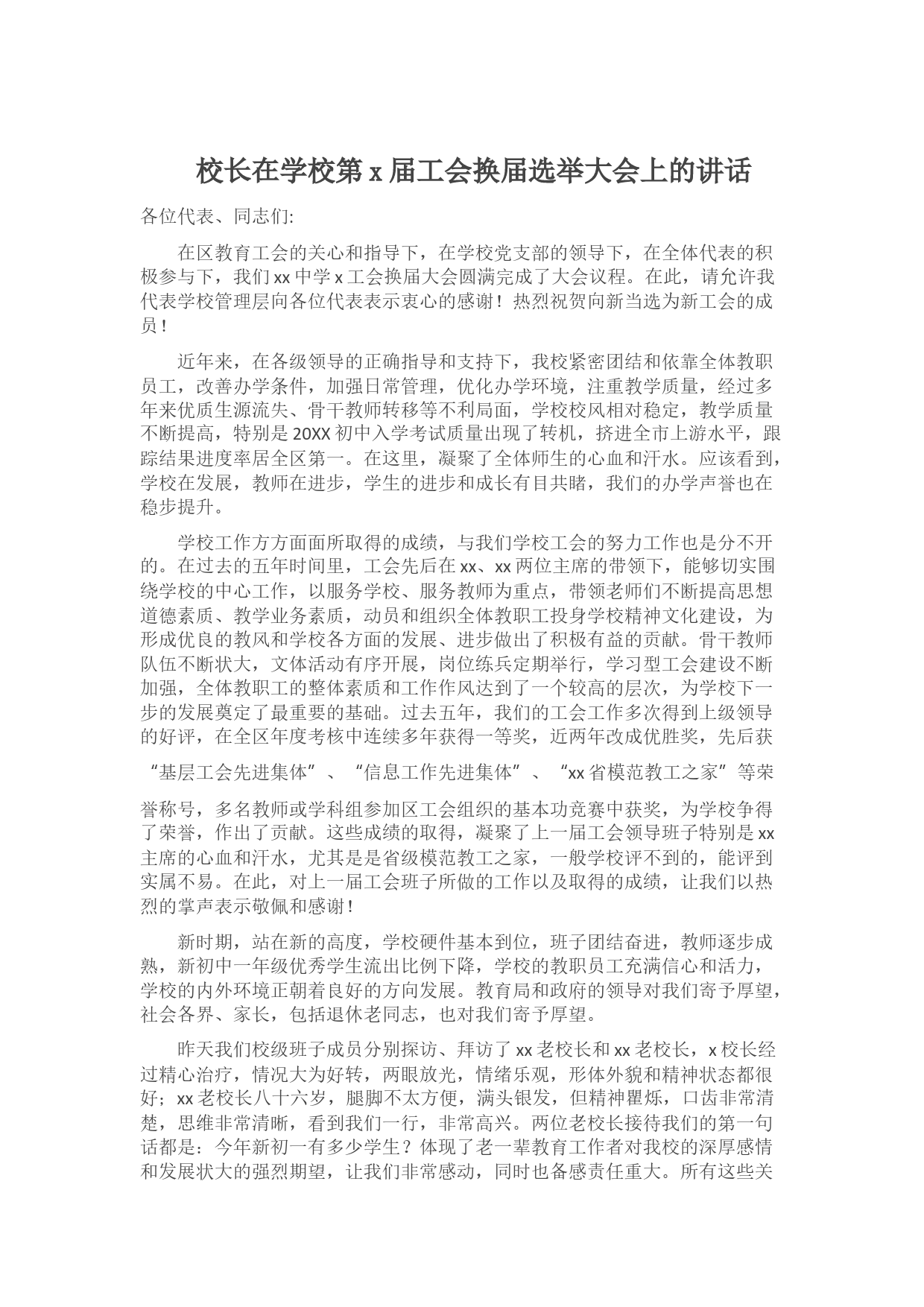 校长在学校第 x 届工会换届选举大会上的讲话

各位代表、同志们:

在区教育工会的关心和指导下，在学校党支部的领导下，在全体代表的积极参与下，我们 xx 中学 x 工会换届大会圆满完成了大会议程。在此，请允许我代表学校管理层向各位代表表示衷心的感谢！热烈祝贺向新当选为新工会的成员！

近年来，在各级领导的正确指导和支持下，我校紧密团结和依靠全体教职员工，改善办学条件，加强日常管理，优化办学环境，注重教学质量，经过多年来优质生源流失、骨干教师转移等不利局面，学校校风相对稳定，教学质量不断提高，特别是 20XX 初中入学考试质量出现了转机，挤进全市上游水平，跟踪结果进度率居全区第一。在这里，凝聚了全体师生的心血和汗水。应该看到，学校在发展，教师在进步，学生的进步和成长有目共睹，我们的办学声誉也在稳步提升。

学校工作方方面面所取得的成绩，与我们学校工会的努力工作也是分不开的。在过去的五年时间里，工会先后在 xx、xx 两位主席的带领下，能够切实围绕学校的中心工作，以服务学校、服务教师为重点，带领老师们不断提高思想道德素质、教学业务素质，动员和组织全体教职工投身学校精神文化建设，为形成优良的教风和学校各方面的发展、进步做出了积极有益的贡献。骨干教师队伍不断状大，文体活动有序开展，岗位练兵定期举行，学习型工会建设不断加强，全体教职工的整体素质和工作作风达到了一个较高的层次，为学校下一步的发展奠定了最重要的基础。过去五年，我们的工会工作多次得到上级领导的好评，在全区年度考核中连续多年获得一等奖，近两年改成优胜奖，先后获“基层工会先进集体”、“信息工作先进集体”、“xx 省模范教工之家”等荣誉称号，多名教师或学科组参加区工会组织的基本功竞赛中获奖，为学校争得了荣誉，作出了贡献。这些成绩的取得，凝聚了上一届工会领导班子特别是 xx 主席的心血和汗水，尤其是是省级模范教工之家，一般学校评不到的，能评到实属不易。在此，对上一届工会班子所做的工作以及取得的成绩，让我们以热烈的掌声表示敬佩和感谢！

新时期，站在新的高度，学校硬件基本到位，班子团结奋进，教师逐步成熟，新初中一年级优秀学生流出比例下降，学校的教职员工充满信心和活力，学校的内外环境正朝着良好的方向发展。教育局和政府的领导对我们寄予厚望，社会各界、家长，包括退休老同志，也对我们寄予厚望。

昨天我们校级班子成员分别探访、拜访了 xx 老校长和 xx 老校长，x 校长经过精心治疗，情况大为好转，两眼放光，情绪乐观，形体外貌和精神状态都很好；xx 老校长八十六岁，腿脚不太方便，满头银发，但精神瞿烁，口齿非常清楚，思维非常清晰，看到我们一行，非常高兴。两位老校长接待我们的第一句话都是：今年新初一有多少学生？体现了老一辈教育工作者对我校的深厚感情和发展状大的强烈期望，让我们非常感动，同时也备感责任重大。所有这些关